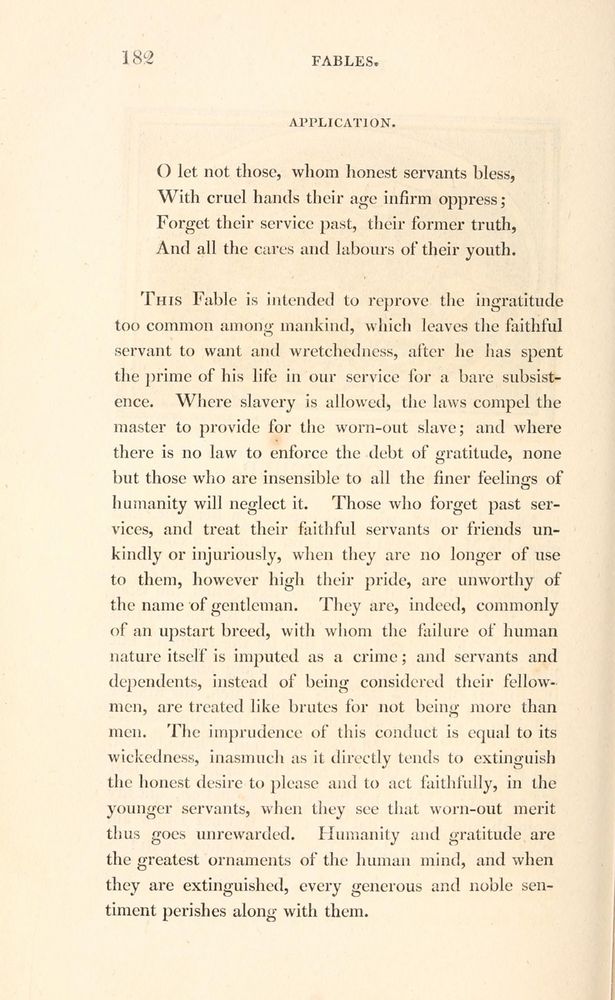 182 FABLES.

APPLICATION.

O let not those, whom honest servants bless,
With cruel hands their age infirm oppress;
Forget their service past, their former truth,
And all the cares and labours of their youth.

This Fable is intended to reprove the ingratitude too common among mankind, which leaves the faithful servant to want and wretchedness, after he has spent the prime of his life in our service for a bare subsistence. Where slavery is allowed, the laws compel the master to provide for the worn-out slave; and where there is no law to enforce the debt of gratitude, none but those who are insensible to all the finer feelings of humanity will neglect it. Those who forget past services, and treat their faithful servants or friends unkindly or injuriously, when they are no longer of use to them, however high their pride, are unworthy of the name of gentleman. They are, indeed, commonly of an upstart breed, with whom the failure of human nature itself is imputed as a crime; and servants and dependents, instead of being considered their fellow-men, are treated like brutes for not being more than men. The imprudence of this conduct is equal to its wickedness, inasmuch as it directly tends to extinguish the honest desire to please and to act faithfully, in the younger servants, when they see that worn-out merit thus goes unrewarded. Humanity and gratitude are the greatest ornaments of the human mind, and when they are extinguished, every generous and noble sentiment perishes along with them.